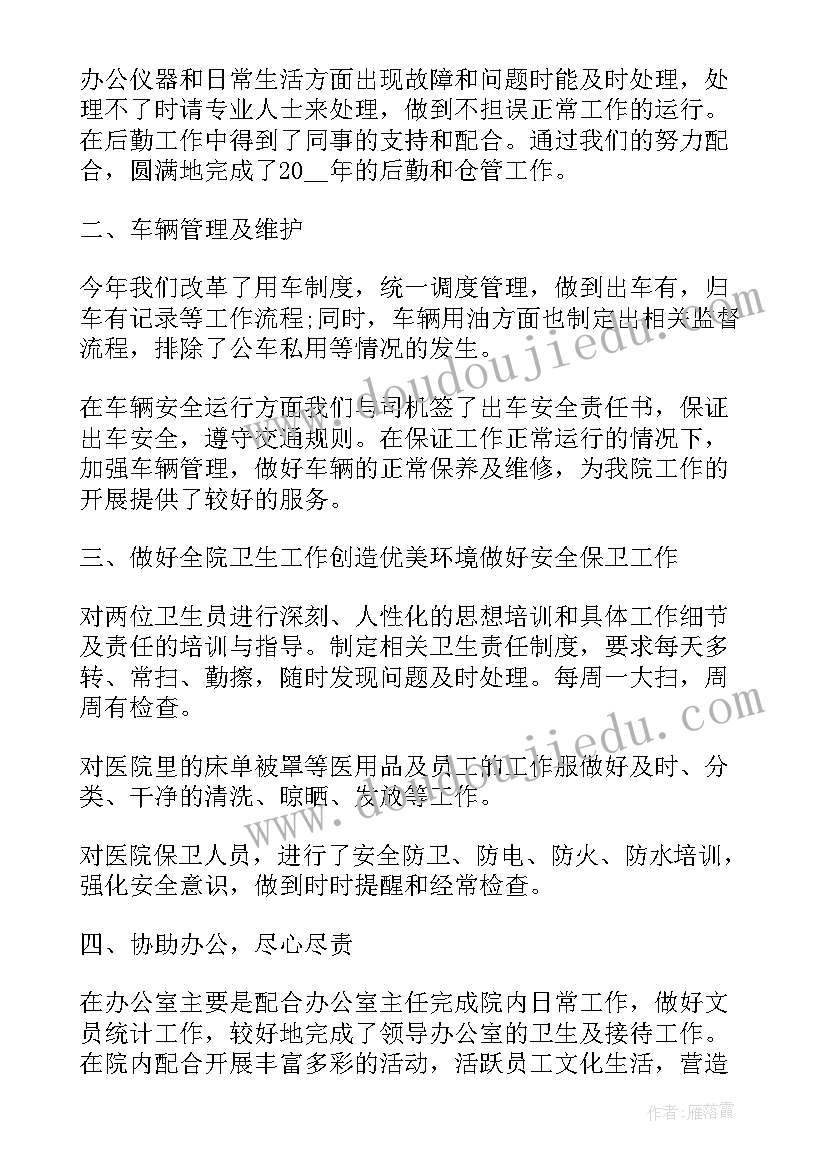 办公仪器和日常生活方面出现故障和问题时能及时处理，处理不了时请专业人士来处理，做到不担误正常工作的运行。在后勤工作中得到了同事的支持和配合。通过我们的努力配合，圆满地完成了20__年的后勤和仓管工作。

二、车辆管理及维护

今年我们改革了用车制度，统一调度管理，做到出车有，归车有记录等工作流程;同时，车辆用油方面也制定出相关监督流程，排除了公车私用等情况的发生。

在车辆安全运行方面我们与司机签了出车安全责任书，保证出车安全，遵守交通规则。在保证工作正常运行的情况下，加强车辆管理，做好车辆的正常保养及维修，为我院工作的开展提供了较好的服务。

三、做好全院卫生工作创造优美环境做好安全保卫工作

对两位卫生员进行深刻、人性化的思想培训和具体工作细节及责任的培训与指导。制定相关卫生责任制度，要求每天多转、常扫、勤擦，随时发现问题及时处理。每周一大扫，周周有检查。

对医院里的床单被罩等医用品及员工的工作服做好及时、分类、干净的清洗、晾晒、发放等工作。

对医院保卫人员，进行了安全防卫、防电、防火、防水培训，强化安全意识，做到时时提醒和经常检查。

四、协助办公，尽心尽责

在办公室主要是配合办公室主任完成院内日常工作，做好文员统计工作，较好地完成了领导办公室的卫生及接待工作。在院内配合开展丰富多彩的活动，活跃员工文化生活，营造

www.doudoujiedu.com
www.doudoujiedu.com
作者：雁落霞